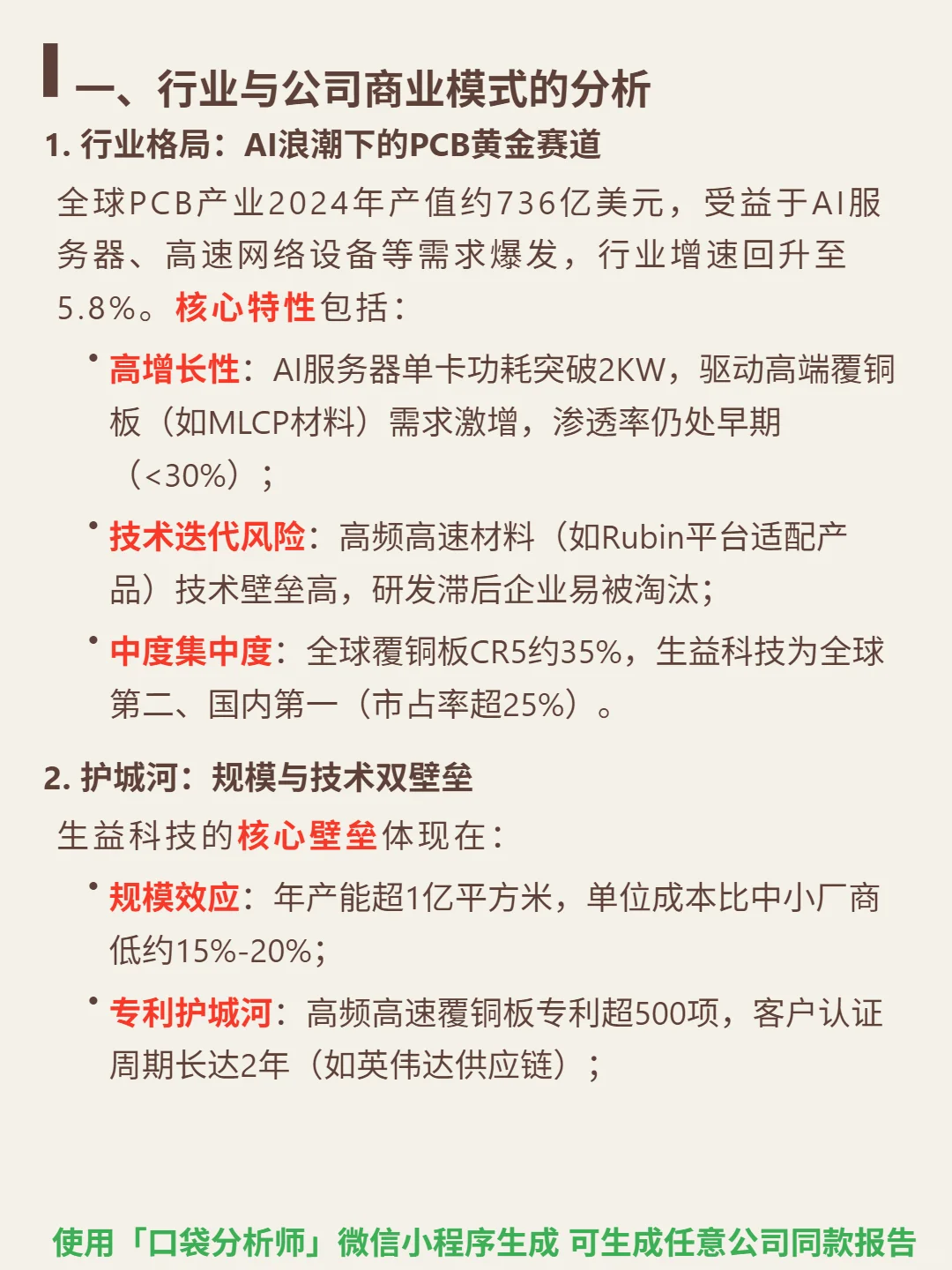 一、行业与公司商业模式的分析

1. 行业格局：AI浪潮下的PCB黄金赛道

全球PCB产业2024年产值约736亿美元，受益于AI服务器、高速网络设备等需求爆发，行业增速回升至5.8%。核心特性包括：

• 高增长性：AI服务器单卡功耗突破2KW，驱动高端覆铜板（如MLCP材料）需求激增，渗透率仍处早期（<30%）；

• 技术迭代风险：高频高速材料（如Rubin平台适配产品）技术壁垒高，研发滞后企业易被淘汰；

• 中度集中度：全球覆铜板CR5约35%，生益科技为全球第二、国内第一（市占率超25%）。

2. 护城河：规模与技术双壁垒

生益科技的核心壁垒体现在：

• 规模效应：年产能超1亿平方米，单位成本比中小厂商低约15%-20%；

• 专利护城河：高频高速覆铜板专利超500项，客户认证周期长达2年（如英伟达供应链）；

使用「口袋分析师」微信小程序生成 可生成任意公司同款报告